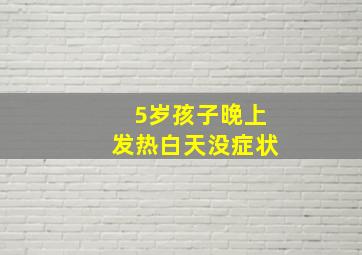 5岁孩子晚上
发热白天没症状